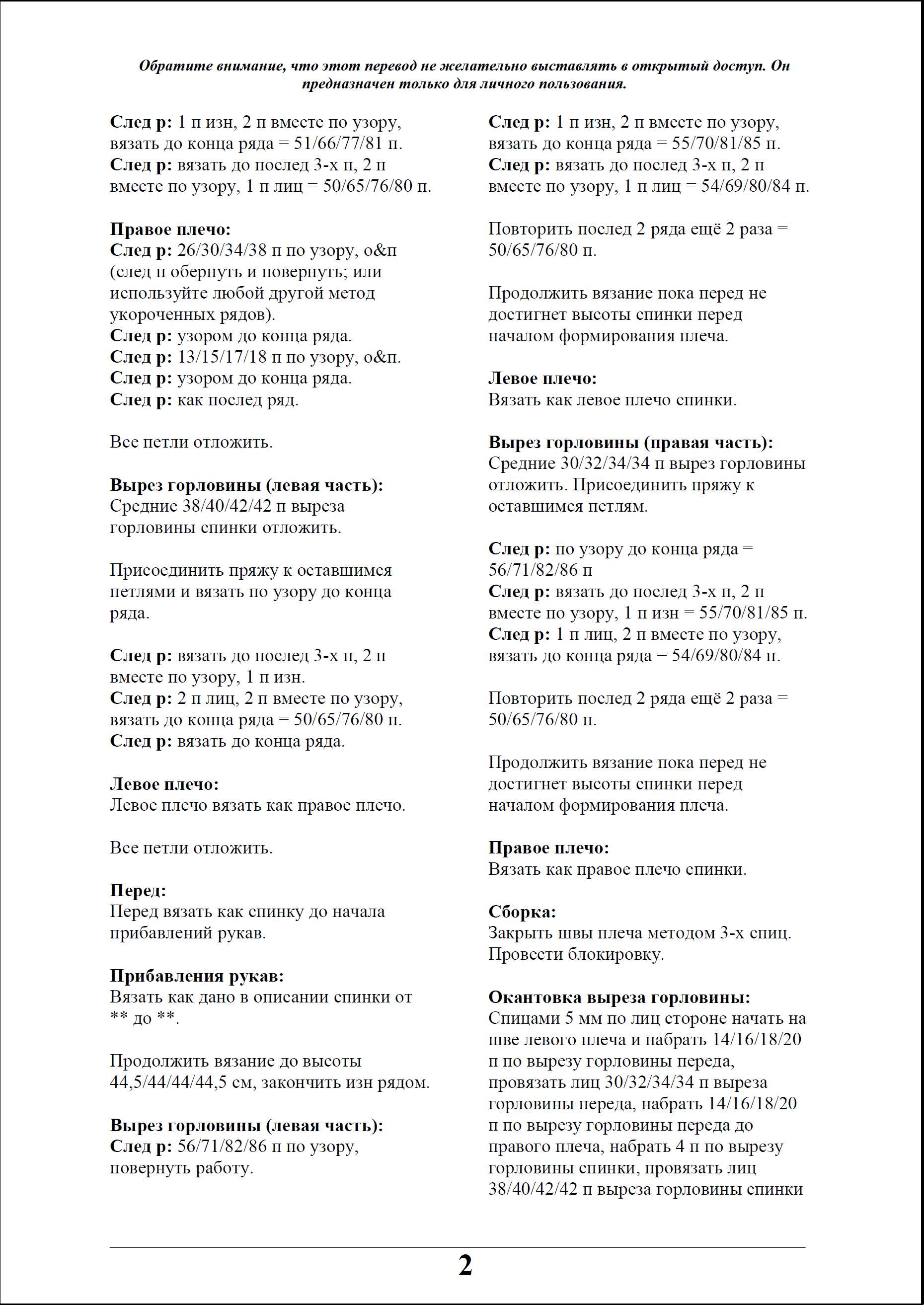 Обратите внимание, что этот перевод не желательно выставлять в открытый доступ. Он предназначен только для личного пользования.

След р: 1 п изн, 2 п вместе по узору, вязать до конца ряда = 51/66/77/81 п.
След р: вязать до послед 3-х п, 2 п вместе по узору, 1 п лиц = 50/65/76/80 п.

Правое плечо:
След р: 26/30/34/38 п по узору, о&п (след п обернуть и повернуть; или используйте любой другой метод укороченных рядов).
След р: узором до конца ряда.
След р: 13/15/17/18 п по узору, о&п.
След р: узором до конца ряда.
След р: как послед ряд.

Все петли отложить.

Вырез горловины (левая часть):
Средние 38/40/42/42 п выреза горловины спинки отложить.

Присоединить пряжу к оставшимся петлями и вязать по узору до конца ряда.

След р: вязать до послед 3-х п, 2 п вместе по узору, 1 п изн.
След р: 2 п лиц, 2 п вместе по узору, вязать до конца ряда = 50/65/76/80 п.
След р: вязать до конца ряда.

Левое плечо:
Левое плечо вязать как правое плечо.

Все петли отложить.

Перед:
Перед вязать как спинку до начала прибавлений рукав.

Прибавления рукав:
Вязать как дано в описании спинки от ** до **.

Продолжить вязание до высоты 44,5/44/44/44,5 см, закончить изн рядом.

Вырез горловины (левая часть):
След р: 56/71/82/86 п по узору, повернуть работу.

След р: 1 п изн, 2 п вместе по узору, вязать до конца ряда = 55/70/81/85 п.
След р: вязать до послед 3-х п, 2 п вместе по узору, 1 п лиц = 54/69/80/84 п.

Повторить послед 2 ряда ещё 2 раза = 50/65/76/80 п.

Продолжить вязание пока перед не достигнет высоты спинки перед началом формирования плеча.

Левое плечо:
Вязать как левое плечо спинки.

Вырез горловины (правая часть):
Средние 30/32/34/34 п вырез горловины отложить. Присоединить пряжу к оставшимся петлям.

След р: по узору до конца ряда = 56/71/82/86 п
След р: вязать до послед 3-х п, 2 п вместе по узору, 1 п изн = 55/70/81/85 п.
След р: 1 п лиц, 2 п вместе по узору, вязать до конца ряда = 54/69/80/84 п.

Повторить послед 2 ряда ещё 2 раза = 50/65/76/80 п.

Продолжить вязание пока перед не достигнет высоты спинки перед началом формирования плеча.

Правое плечо:
Вязать как правое плечо спинки.

Сборка:
Закрыть швы плеча методом 3-х спиц. Провести блокировку.

Окантовка выреза горловины:
Спицами 5 мм по лиц стороне начать на шве левого плеча и набрать 14/16/18/20 п по вырезу горловины переда, провязать лиц 30/32/34/34 п выреза горловины переда, набрать 14/16/18/20 п по вырезу горловины переда до правого плеча, набрать 4 п по вырезу горловины спинки, провязать лиц 38/40/42/42 п выреза горловины спинки

2